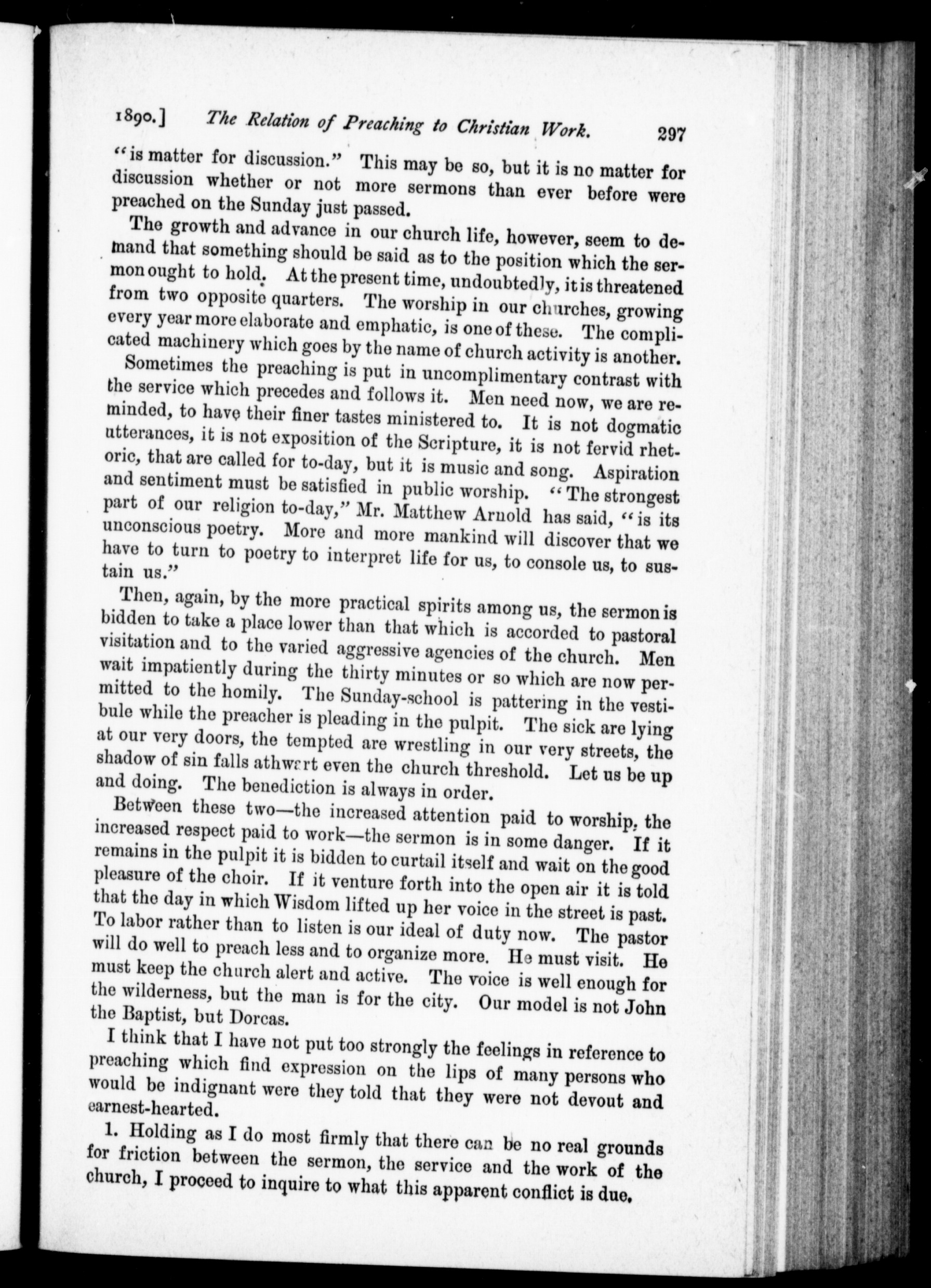 1890.] The Relation of Preaching to Christian Work. 297

"is matter for discussion." This may be so, but it is no matter for discussion whether or not more sermons than ever before were preached on the Sunday just passed.

The growth and advance in our church life, however, seem to demand that something should be said as to the position which the sermon ought to hold. At the present time, undoubtedly, it is threatened from two opposite quarters. The worship in our churches, growing every year more elaborate and emphatic, is one of these. The complicated machinery which goes by the name of church activity is another.

Sometimes the preaching is put in uncomplimentary contrast with the service which precedes and follows it. Men need now, we are reminded, to have their finer tastes ministered to. It is not dogmatic utterances, it is not exposition of the Scripture, it is not fervid rhetoric, that are called for to-day, but it is music and song. Aspiration and sentiment must be satisfied in public worship. "The strongest part of our religion to-day," Mr. Matthew Arnold has said, "is its unconscious poetry. More and more mankind will discover that we have to turn to poetry to interpret life for us, to console us, to sustain us."

Then, again, by the more practical spirits among us, the sermon is bidden to take a place lower than that which is accorded to pastoral visitation and to the varied aggressive agencies of the church. Men wait impatiently during the thirty minutes or so which are now permitted to the homily. The Sunday-school is pattering in the vestibule while the preacher is pleading in the pulpit. The sick are lying at our very doors, the tempted are wrestling in our very streets, the shadow of sin falls athwart even the church threshold. Let us be up and doing. The benediction is always in order.

Between these two—the increased attention paid to worship, the increased respect paid to work—the sermon is in some danger. If it remains in the pulpit it is bidden to curtail itself and wait on the good pleasure of the choir. If it venture forth into the open air it is told that the day in which Wisdom lifted up her voice in the street is past. To labor rather than to listen is our ideal of duty now. The pastor will do well to preach less and to organize more. He must visit. He must keep the church alert and active. The voice is well enough for the wilderness, but the man is for the city. Our model is not John the Baptist, but Dorcas.

I think that I have not put too strongly the feelings in reference to preaching which find expression on the lips of many persons who would be indignant were they told that they were not devout and earnest-hearted.

1. Holding as I do most firmly that there can be no real grounds for friction between the sermon, the service and the work of the church, I proceed to inquire to what this apparent conflict is due.